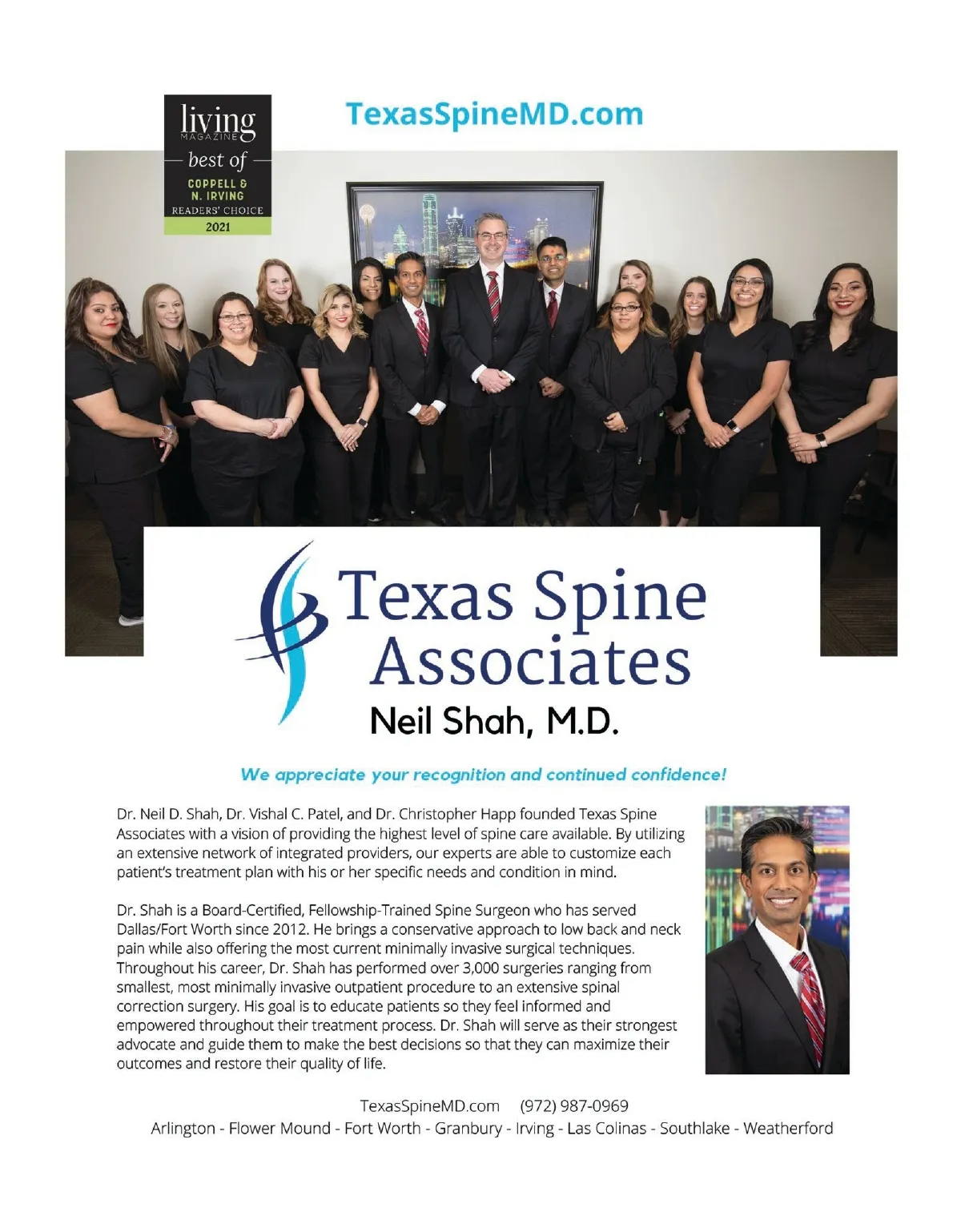 living
MAGAZINE
best of
COPPELL &
N. IRVING
READERS' CHOICE
2021

TexasSpineMD.com

Texas Spine Associates
Neil Shah, M.D.

We appreciate your recognition and continued confidence!

Dr. Neil D. Shah, Dr. Vishal C. Patel, and Dr. Christopher Happ founded Texas Spine Associates with a vision of providing the highest level of spine care available. By utilizing an extensive network of integrated providers, our experts are able to customize each patient's treatment plan with his or her specific needs and condition in mind.

Dr. Shah is a Board-Certified, Fellowship-Trained Spine Surgeon who has served Dallas/Fort Worth since 2012. He brings a conservative approach to low back and neck pain while also offering the most current minimally invasive surgical techniques. Throughout his career, Dr. Shah has performed over 3,000 surgeries ranging from smallest, most minimally invasive outpatient procedure to an extensive spinal correction surgery. His goal is to educate patients so they feel informed and empowered throughout their treatment process. Dr. Shah will serve as their strongest advocate and guide them to make the best decisions so that they can maximize their outcomes and restore their quality of life.

TexasSpineMD.com (972) 987-0969
Arlington - Flower Mound - Fort Worth - Granbury - Irving - Las Colinas - Southlake - Weatherford